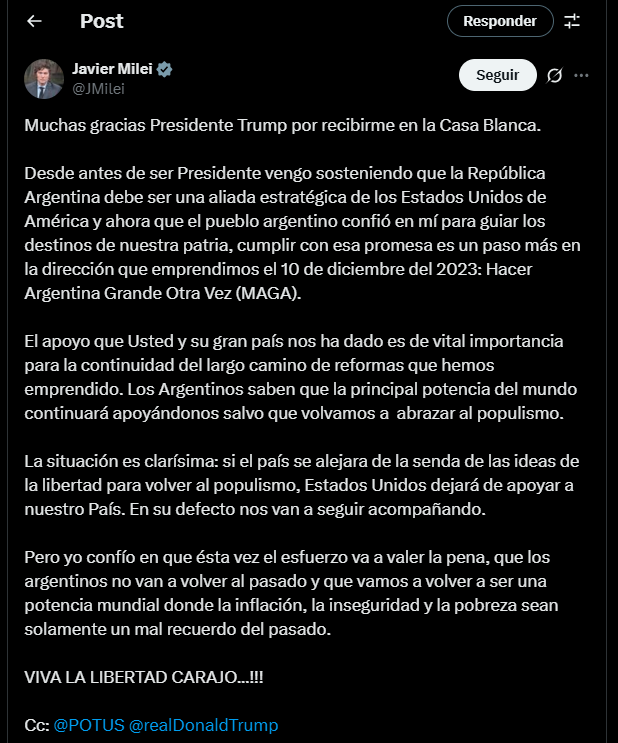 Post

Responder

Javier Milei
@JMilei

Seguir

Muchas gracias Presidente Trump por recibirme en la Casa Blanca.

Desde antes de ser Presidente vengo sosteniendo que la República Argentina debe ser una aliada estratégica de los Estados Unidos de América y ahora que el pueblo argentino confió en mí para guiar los destinos de nuestra patria, cumplir con esa promesa es un paso más en la dirección que emprendimos el 10 de diciembre del 2023: Hacer Argentina Grande Otra Vez (MAGA).

El apoyo que Usted y su gran país nos ha dado es de vital importancia para la continuidad del largo camino de reformas que hemos emprendido. Los Argentinos saben que la principal potencia del mundo continuará apoyándonos salvo que volvamos a abrazar al populismo.

La situación es clarísima: si el país se alejara de la senda de las ideas de la libertad para volver al populismo, Estados Unidos dejará de apoyar a nuestro País. En su defecto nos van a seguir acompañando.

Pero yo confío en que ésta vez el esfuerzo va a valer la pena, que los argentinos no van a volver al pasado y que vamos a volver a ser una potencia mundial donde la inflación, la inseguridad y la pobreza sean solamente un mal recuerdo del pasado.

VIVA LA LIBERTAD CARAJO...!!!

Cc: @POTUS @realDonaldTrump